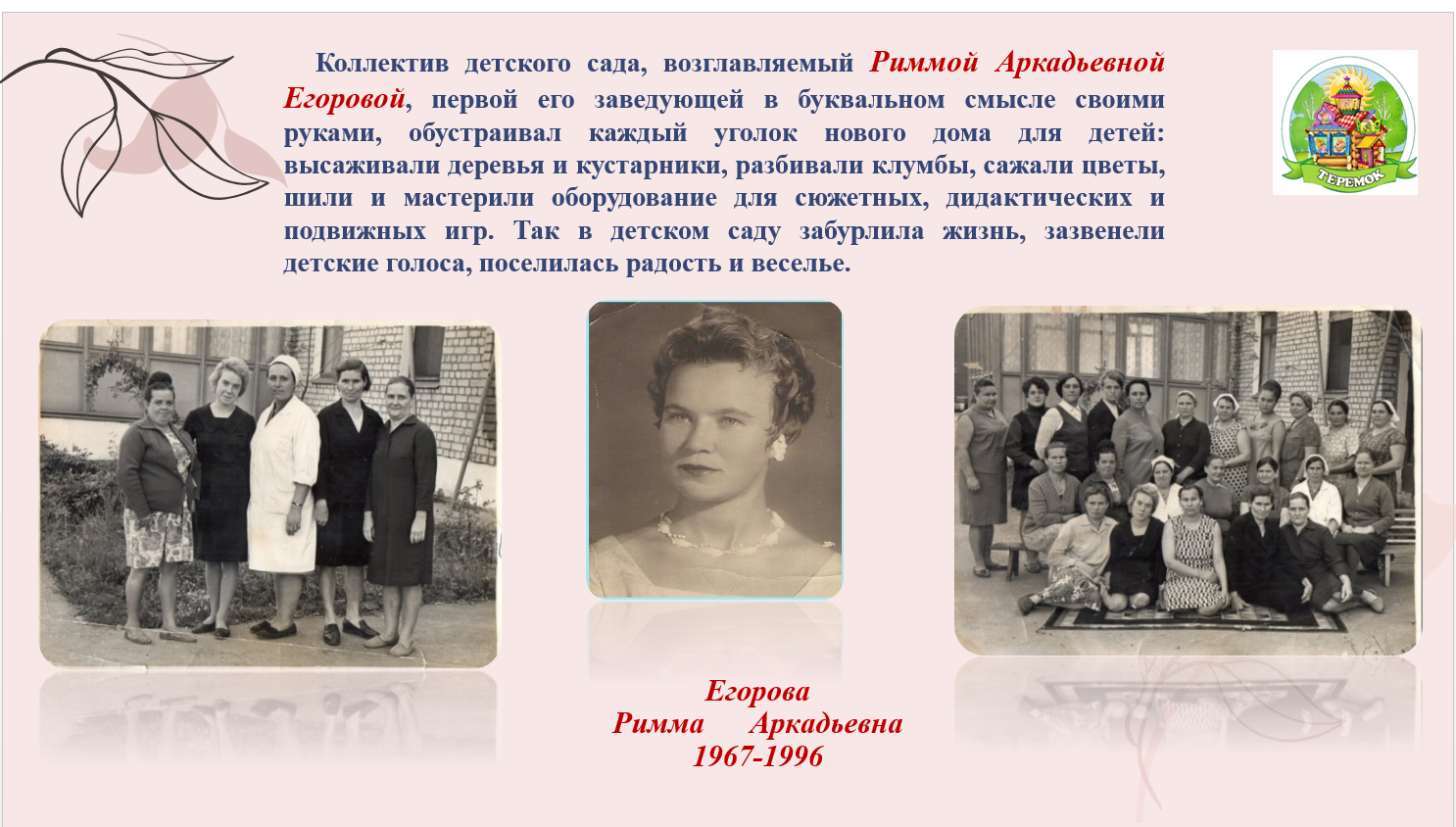 Коллектив детского сада, возглавляемый Риммой Аркадьевной Егоровой, первой его заведующей в буквальном смысле своими руками, обустраивал каждый уголок нового дома для детей: высаживали деревья и кустарники, разбивали клумбы, сажали цветы, шили и мастерили оборудование для сюжетных, дидактических и подвижных игр. Так в детском саду забурлила жизнь, зазвенели детские голоса, поселилась радость и веселье.

ТЕРЕМОК

Егорова
Римма Аркадьевна
1967-1996